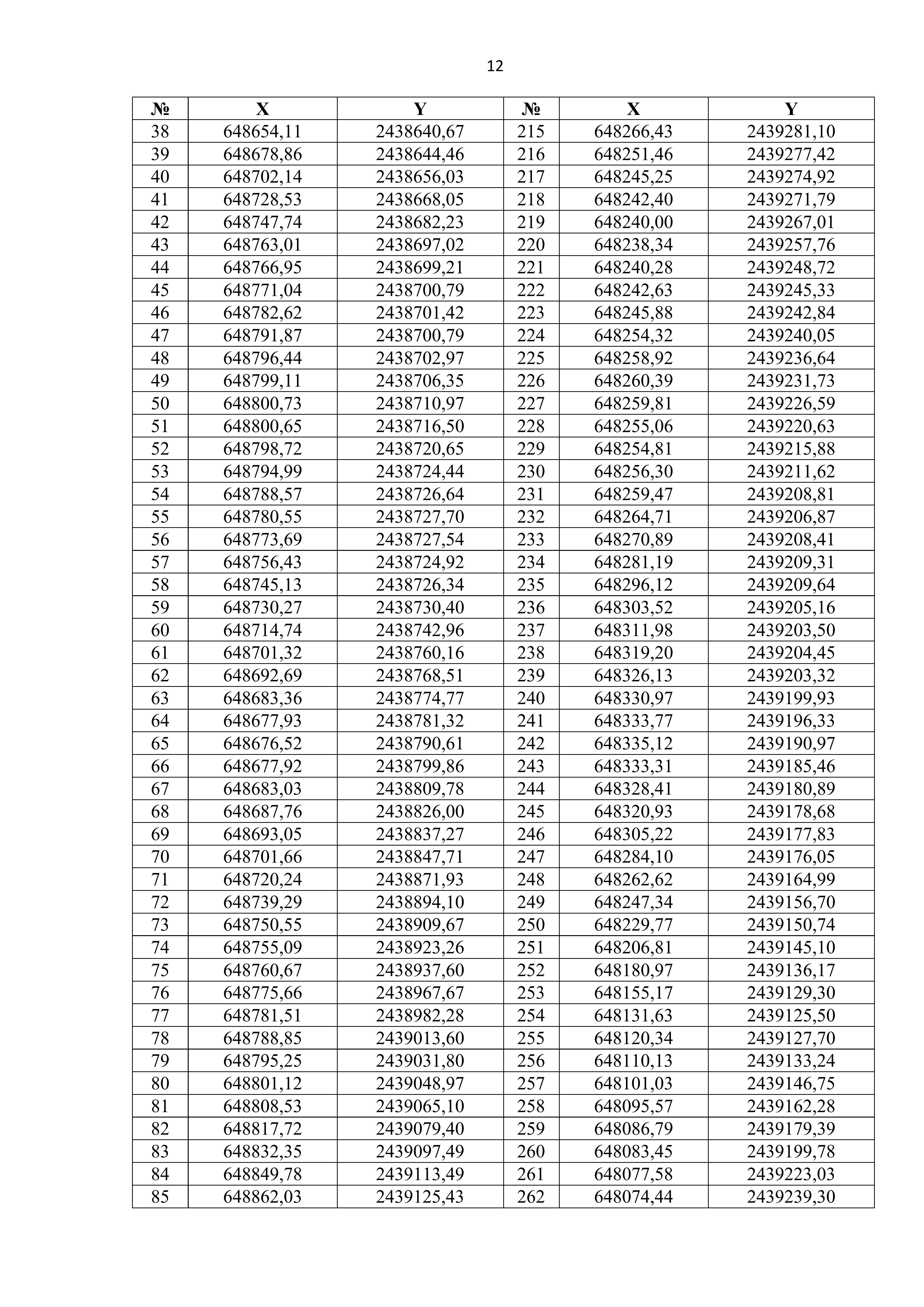 12

| № | X | Y | № | X | Y |
|---|---|---|---|---|---|
| 38 | 648654,11 | 2438640,67 | 215 | 648266,43 | 2439281,10 |
| 39 | 648678,86 | 2438644,46 | 216 | 648251,46 | 2439277,42 |
| 40 | 648702,14 | 2438656,03 | 217 | 648245,25 | 2439274,92 |
| 41 | 648728,53 | 2438668,05 | 218 | 648242,40 | 2439271,79 |
| 42 | 648747,74 | 2438682,23 | 219 | 648240,00 | 2439267,01 |
| 43 | 648763,01 | 2438697,02 | 220 | 648238,34 | 2439257,76 |
| 44 | 648766,95 | 2438699,21 | 221 | 648240,28 | 2439248,72 |
| 45 | 648771,04 | 2438700,79 | 222 | 648242,63 | 2439245,33 |
| 46 | 648782,62 | 2438701,42 | 223 | 648245,88 | 2439242,84 |
| 47 | 648791,87 | 2438700,79 | 224 | 648254,32 | 2439240,05 |
| 48 | 648796,44 | 2438702,97 | 225 | 648258,92 | 2439236,64 |
| 49 | 648799,11 | 2438706,35 | 226 | 648260,39 | 2439231,73 |
| 50 | 648800,73 | 2438710,97 | 227 | 648259,81 | 2439226,59 |
| 51 | 648800,65 | 2438716,50 | 228 | 648255,06 | 2439220,63 |
| 52 | 648798,72 | 2438720,65 | 229 | 648254,81 | 2439215,88 |
| 53 | 648794,99 | 2438724,44 | 230 | 648256,30 | 2439211,62 |
| 54 | 648788,57 | 2438726,64 | 231 | 648259,47 | 2439208,81 |
| 55 | 648780,55 | 2438727,70 | 232 | 648264,71 | 2439206,87 |
| 56 | 648773,69 | 2438727,54 | 233 | 648270,89 | 2439208,41 |
| 57 | 648756,43 | 2438724,92 | 234 | 648281,19 | 2439209,31 |
| 58 | 648745,13 | 2438726,34 | 235 | 648296,12 | 2439209,64 |
| 59 | 648730,27 | 2438730,40 | 236 | 648303,52 | 2439205,16 |
| 60 | 648714,74 | 2438742,96 | 237 | 648311,98 | 2439203,50 |
| 61 | 648701,32 | 2438760,16 | 238 | 648319,20 | 2439204,45 |
| 62 | 648692,69 | 2438768,51 | 239 | 648326,13 | 2439203,32 |
| 63 | 648683,36 | 2438774,77 | 240 | 648330,97 | 2439199,93 |
| 64 | 648677,93 | 2438781,32 | 241 | 648333,77 | 2439196,33 |
| 65 | 648676,52 | 2438790,61 | 242 | 648335,12 | 2439190,97 |
| 66 | 648677,92 | 2438799,86 | 243 | 648333,31 | 2439185,46 |
| 67 | 648683,03 | 2438809,78 | 244 | 648328,41 | 2439180,89 |
| 68 | 648687,76 | 2438826,00 | 245 | 648320,93 | 2439178,68 |
| 69 | 648693,05 | 2438837,27 | 246 | 648305,22 | 2439177,83 |
| 70 | 648701,66 | 2438847,71 | 247 | 648284,10 | 2439176,05 |
| 71 | 648720,24 | 2438871,93 | 248 | 648262,62 | 2439164,99 |
| 72 | 648739,29 | 2438894,10 | 249 | 648247,34 | 2439156,70 |
| 73 | 648750,55 | 2438909,67 | 250 | 648229,77 | 2439150,74 |
| 74 | 648755,09 | 2438923,26 | 251 | 648206,81 | 2439145,10 |
| 75 | 648760,67 | 2438937,60 | 252 | 648180,97 | 2439136,17 |
| 76 | 648775,66 | 2438967,67 | 253 | 648155,17 | 2439129,30 |
| 77 | 648781,51 | 2438982,28 | 254 | 648131,63 | 2439125,50 |
| 78 | 648788,85 | 2439013,60 | 255 | 648120,34 | 2439127,70 |
| 79 | 648795,25 | 2439031,80 | 256 | 648110,13 | 2439133,24 |
| 80 | 648801,12 | 2439048,97 | 257 | 648101,03 | 2439146,75 |
| 81 | 648808,53 | 2439065,10 | 258 | 648095,57 | 2439162,28 |
| 82 | 648817,72 | 2439079,40 | 259 | 648086,79 | 2439179,39 |
| 83 | 648832,35 | 2439097,49 | 260 | 648083,45 | 2439199,78 |
| 84 | 648849,78 | 2439113,49 | 261 | 648077,58 | 2439223,03 |
| 85 | 648862,03 | 2439125,43 | 262 | 648074,44 | 2439239,30 |